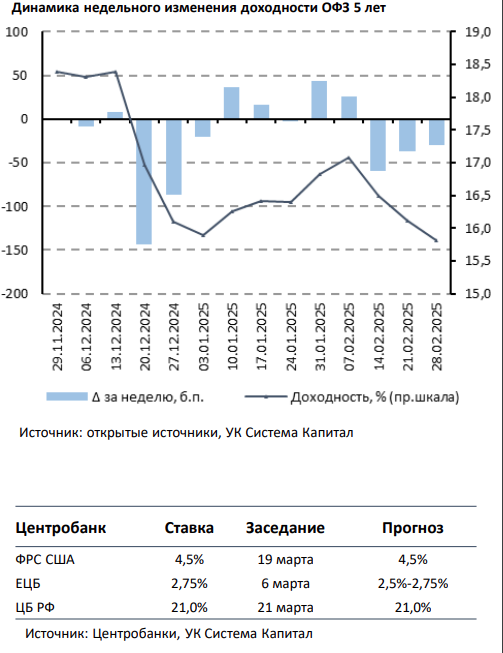 Динамика недельного изменения доходности ОФЗ 5 лет

100
50
0
-50
-100
-150
-200

19,0
18,5
18,0
17,5
17,0
16,5
16,0
15,5
15,0

29.11.2024
06.12.2024
13.12.2024
20.12.2024
27.12.2024
03.01.2025
10.01.2025
17.01.2025
24.01.2025
31.01.2025
07.02.2025
14.02.2025
21.02.2025
28.02.2025

Δ за неделю, б.п.
Доходность, % (пр.шкала)

Источник: открытые источники, УК Система Капитал

| Центробанк | Ставка | Заседание | Прогноз |
|---|---|---|---|
| ФРС США | 4,5% | 19 марта | 4,5% |
| ЕЦБ | 2,75% | 6 марта | 2,5%-2,75% |
| ЦБ РФ | 21,0% | 21 марта | 21,0% |

Источник: Центробанки, УК Система Капитал